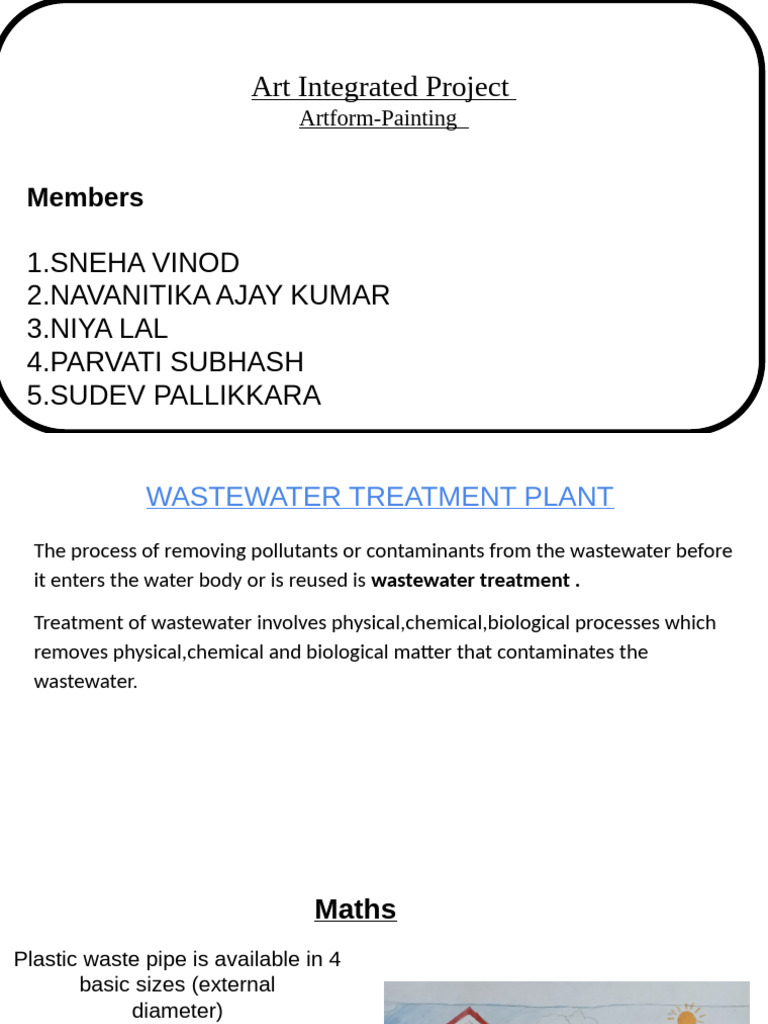 Art Integrated Project
Artform-Painting

Members

1.SNEHA VINOD
2.NAVANITIKA AJAY KUMAR
3.NIYA LAL
4.PARVATI SUBHASH
5.SUDEV PALLIKKARA

WASTEWATER TREATMENT PLANT

The process of removing pollutants or contaminants from the wastewater before it enters the water body or is reused is wastewater treatment .

Treatment of wastewater involves physical,chemical,biological processes which removes physical,chemical and biological matter that contaminates the wastewater.

Maths

Plastic waste pipe is available in 4 basic sizes (external diameter)